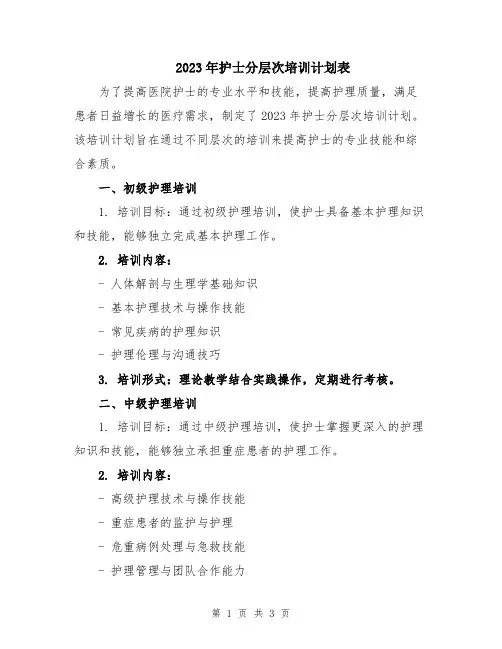 2023年护士分层次培训计划表

为了提高医院护士的专业水平和技能，提高护理质量，满足患者日益增长的医疗需求，制定了2023年护士分层次培训计划。该培训计划旨在通过不同层次的培训来提高护士的专业技能和综合素质。

一、初级护理培训

1. 培训目标：通过初级护理培训，使护士具备基本护理知识和技能，能够独立完成基本护理工作。

2. 培训内容：

- 人体解剖与生理学基础知识

- 基本护理技术与操作技能

- 常见疾病的护理知识

- 护理伦理与沟通技巧

3. 培训形式：理论教学结合实践操作，定期进行考核。

二、中级护理培训

1. 培训目标：通过中级护理培训，使护士掌握更深入的护理知识和技能，能够独立承担重症患者的护理工作。

2. 培训内容：

- 高级护理技术与操作技能

- 重症患者的监护与护理

- 危重病例处理与急救技能

- 护理管理与团队合作能力

第 1 页 共 3 页